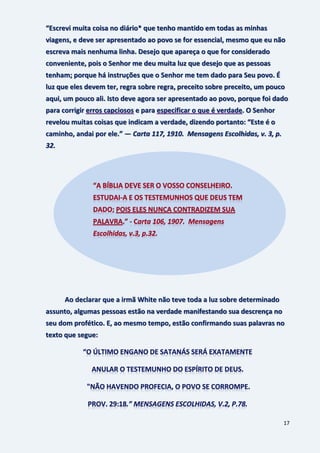 "Escrevi muita coisa no diário* que tenho mantido em todas as minhas viagens, e deve ser apresentado ao povo se for essencial, mesmo que eu não escreva mais nenhuma linha. Desejo que apareça o que for considerado conveniente, pois o Senhor me deu muita luz que desejo que as pessoas tenham; porque há instruções que o Senhor me tem dado para Seu povo. É luz que eles devem ter, regra sobre regra, preceito sobre preceito, um pouco aqui, um pouco ali. Isto deve agora ser apresentado ao povo, porque foi dado para corrigir erros capciosos e para especificar o que é verdade. O Senhor revelou muitas coisas que indicam a verdade, dizendo portanto: "Este é o caminho, andai por ele." — Carta 117, 1910. Mensagens Escolhidas, v. 3, p. 32.

"A BÍBLIA DEVE SER O VOSSO CONSELHEIRO. ESTUDAI-A E OS TESTEMUNHOS QUE DEUS TEM DADO; POIS ELES NUNCA CONTRADIZEM SUA PALAVRA." - Carta 106, 1907. Mensagens Escolhidas, v.3, p.32.

Ao declarar que a irmã White não teve toda a luz sobre determinado assunto, algumas pessoas estão na verdade manifestando sua descrença no seu dom profético. E, ao mesmo tempo, estão confirmando suas palavras no texto que segue:

"O ÚLTIMO ENGANO DE SATANÁS SERÁ EXATAMENTE

ANULAR O TESTEMUNHO DO ESPÍRITO DE DEUS.

"NÃO HAVENDO PROFECIA, O POVO SE CORROMPE.

PROV. 29:18." MENSAGENS ESCOLHIDAS, V.2, P.78.

17